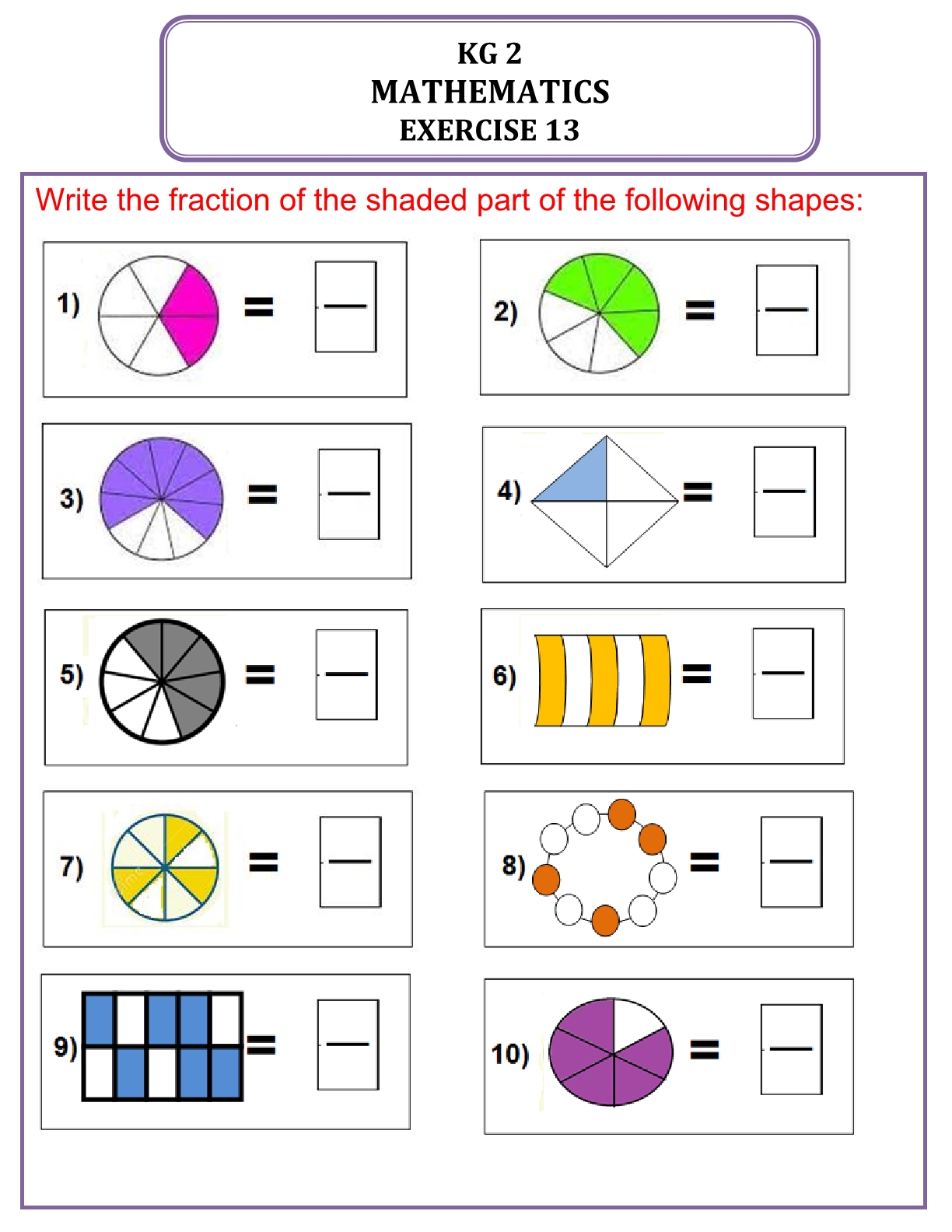 KG 2
MATHEMATICS
EXERCISE 13

Write the fraction of the shaded part of the following shapes:

1) =

2) =

3) =

4) =

5) =

6) =

7) =

8) =

9) =

10) =